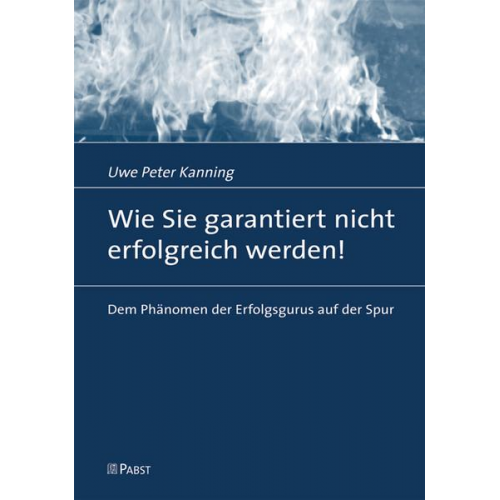 Uwe Peter Kanning

Wie Sie garantiert nicht erfolgreich werden!

Dem Phänomen der Erfolgsgurus auf der Spur

PABST